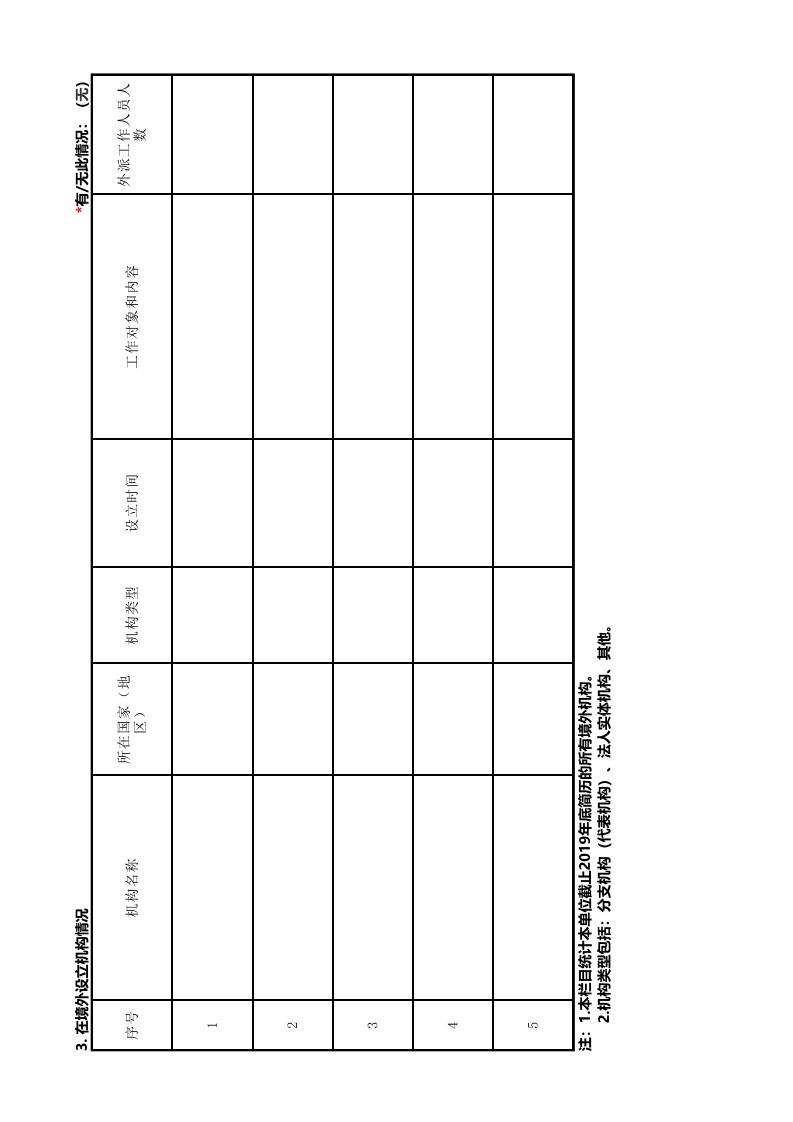 3. 在境外设立机构情况

*有/无此情况：（无）

| 序号 | 机构名称 | 所在国家（地区） | 机构类型 | 设立时间 | 工作对象和内容 | 外派工作人员人数 |
|---|---|---|---|---|---|---|
| 1 | | | | | | |
| 2 | | | | | | |
| 3 | | | | | | |
| 4 | | | | | | |
| 5 | | | | | | |

注：1.本栏目统计本单位截止2019年底简历的所有境外机构。
2.机构类型包括：分支机构（代表机构）、法人实体机构、其他。